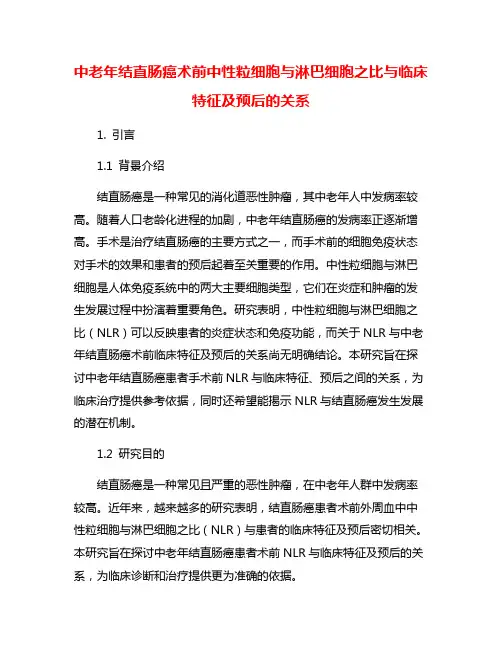 中老年结直肠癌术前中性粒细胞与淋巴细胞之比与临床特征及预后的关系

1. 引言

1.1 背景介绍

结直肠癌是一种常见的消化道恶性肿瘤，其中老年人中发病率较高。随着人口老龄化进程的加剧，中老年结直肠癌的发病率正逐渐增高。手术是治疗结直肠癌的主要方式之一，而手术前的细胞免疫状态对手术的效果和患者的预后起着至关重要的作用。中性粒细胞与淋巴细胞是人体免疫系统中的两大主要细胞类型，它们在炎症和肿瘤的发生发展过程中扮演着重要角色。研究表明，中性粒细胞与淋巴细胞之比（NLR）可以反映患者的炎症状态和免疫功能，而关于 NLR 与中老年结直肠癌术前临床特征及预后的关系尚无明确结论。本研究旨在探讨中老年结直肠癌患者手术前 NLR 与临床特征、预后之间的关系，为临床治疗提供参考依据，同时还希望能揭示 NLR 与结直肠癌发生发展的潜在机制。

1.2 研究目的

结直肠癌是一种常见且严重的恶性肿瘤，在中老年人群中发病率较高。近年来，越来越多的研究表明，结直肠癌患者术前外周血中中性粒细胞与淋巴细胞之比（NLR）与患者的临床特征及预后密切相关。本研究旨在探讨中老年结直肠癌患者术前 NLR 与临床特征及预后的关系，为临床诊断和治疗提供更为准确的依据。